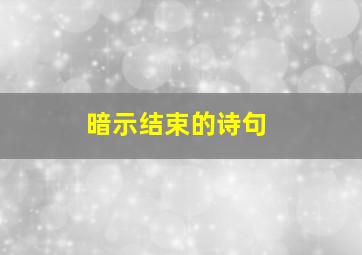 暗示结束的诗句